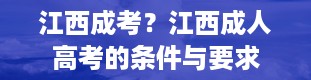 江西成考？江西成人高考的条件与要求